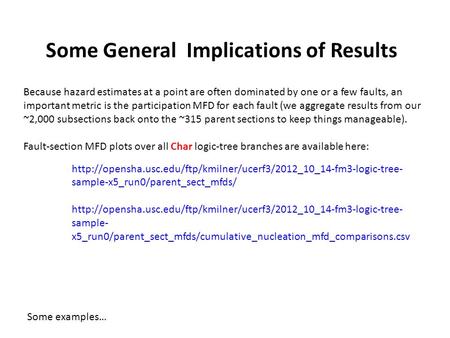 Some General Implications of Results

Because hazard estimates at a point are often dominated by one or a few faults, an important metric is the participation MFD for each fault (we aggregate results from our ~2,000 subsections back onto the ~315 parent sections to keep things manageable).

Fault-section MFD plots over all Char logic-tree branches are available here:

http://opensha.usc.edu/ftp/kmilner/ucerf3/2012_10_14-fm3-logic-tree-sample-x5_run0/parent_sect_mfds/

http://opensha.usc.edu/ftp/kmilner/ucerf3/2012_10_14-fm3-logic-tree-sample-x5_run0/parent_sect_mfds/cumulative_nucleation_mfd_comparisons.csv

Some examples…